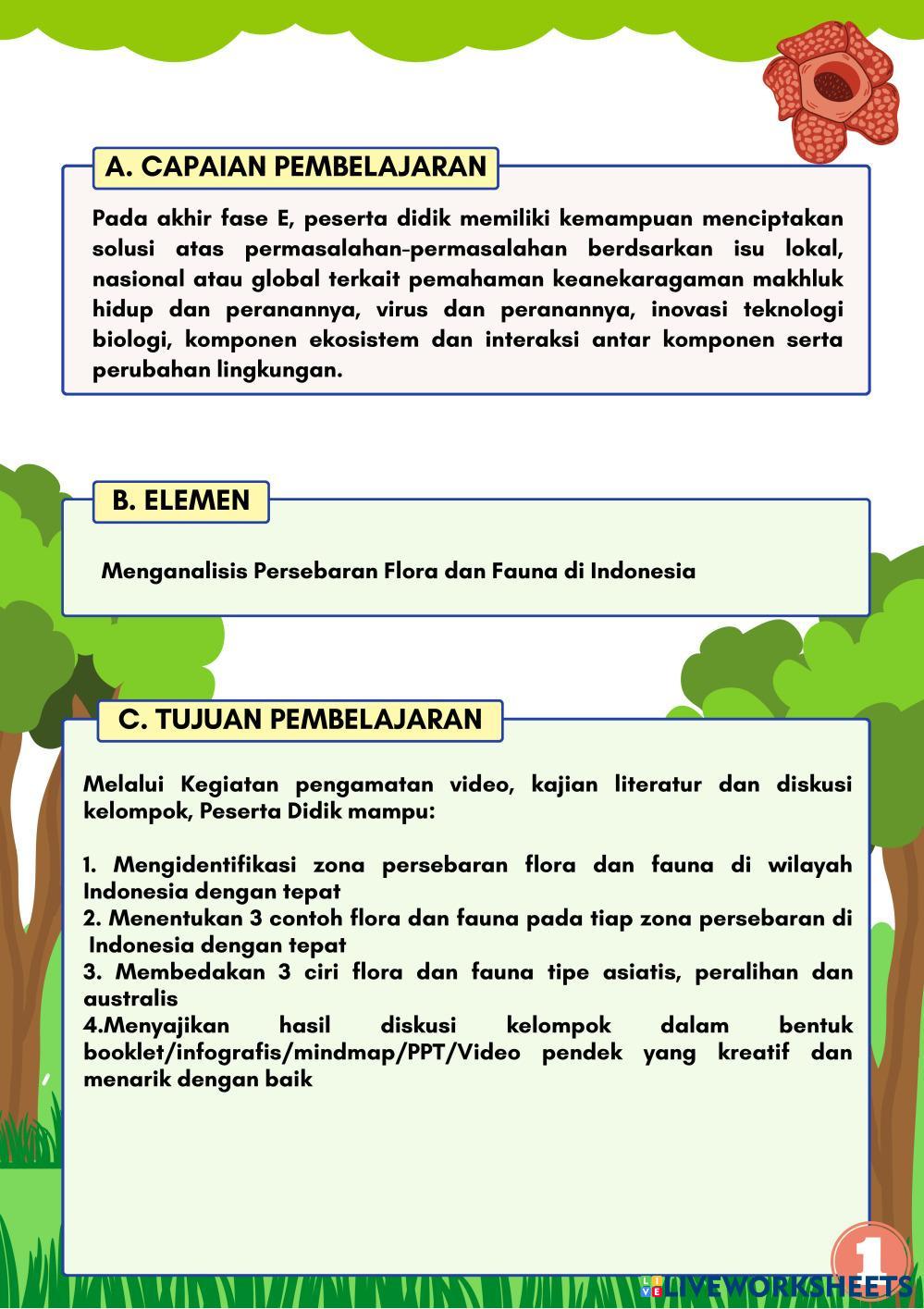 A. CAPAIAN PEMBELAJARAN

Pada akhir fase E, peserta didik memiliki kemampuan menciptakan solusi atas permasalahan-permasalahan berdsarkan isu lokal, nasional atau global terkait pemahaman keanekaragaman makhluk hidup dan peranannya, virus dan peranannya, inovasi teknologi biologi, komponen ekosistem dan interaksi antar komponen serta perubahan lingkungan.

B. ELEMEN

Menganalisis Persebaran Flora dan Fauna di Indonesia

C. TUJUAN PEMBELAJARAN

Melalui Kegiatan pengamatan video, kajian literatur dan diskusi kelompok, Peserta Didik mampu:

1. Mengidentifikasi zona persebaran flora dan fauna di wilayah Indonesia dengan tepat
2. Menentukan 3 contoh flora dan fauna pada tiap zona persebaran di Indonesia dengan tepat
3. Membedakan 3 ciri flora dan fauna tipe asiatis, peralihan dan australis
4.Menyajikan hasil diskusi kelompok dalam bentuk booklet/infografis/mindmap/PPT/Video pendek yang kreatif dan menarik dengan baik

1

LIVEWORKSHEETS